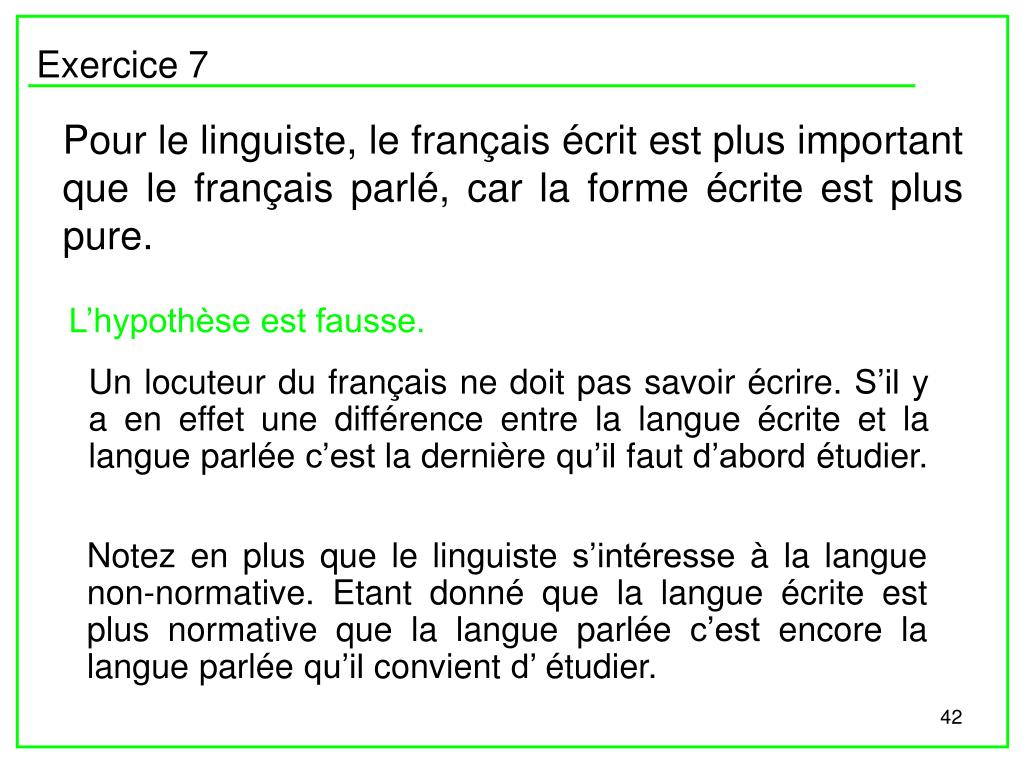 Exercice 7

Pour le linguiste, le français écrit est plus important que le français parlé, car la forme écrite est plus pure.

L’hypothèse est fausse.

Un locuteur du français ne doit pas savoir écrire. S’il y a en effet une différence entre la langue écrite et la langue parlée c’est la dernière qu’il faut d’abord étudier.

Notez en plus que le linguiste s’intéresse à la langue non-normative. Etant donné que la langue écrite est plus normative que la langue parlée c’est encore la langue parlée qu’il convient d’ étudier.

42